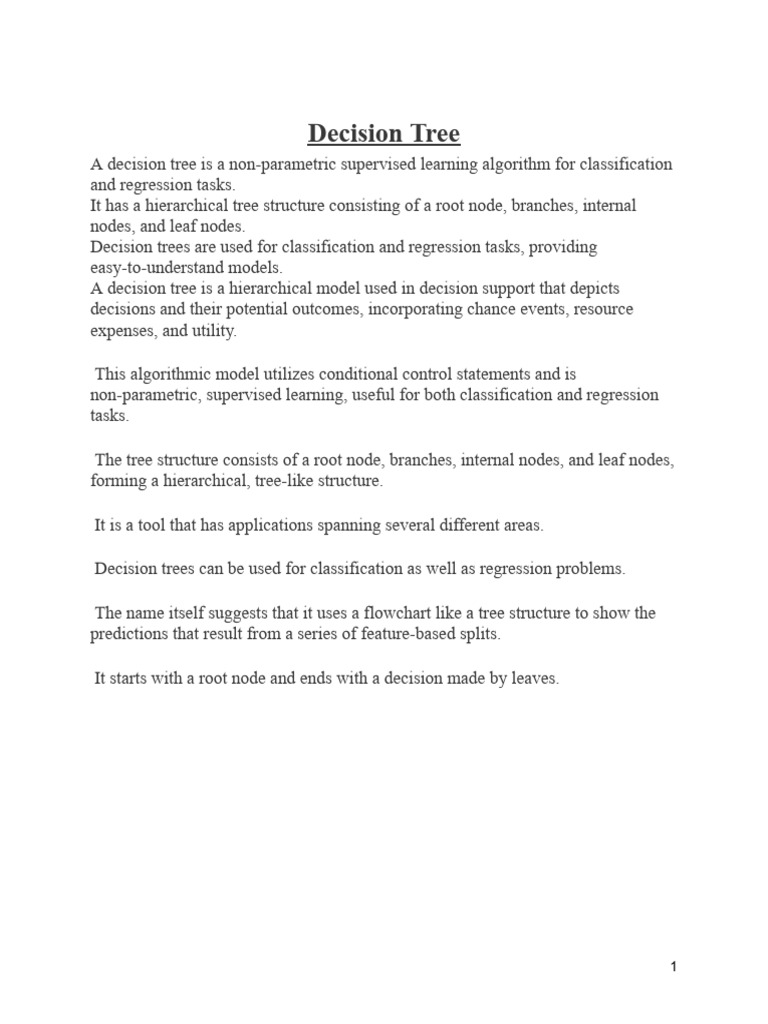 Decision Tree

A decision tree is a non-parametric supervised learning algorithm for classification and regression tasks.
It has a hierarchical tree structure consisting of a root node, branches, internal nodes, and leaf nodes.
Decision trees are used for classification and regression tasks, providing easy-to-understand models.
A decision tree is a hierarchical model used in decision support that depicts decisions and their potential outcomes, incorporating chance events, resource expenses, and utility.

This algorithmic model utilizes conditional control statements and is non-parametric, supervised learning, useful for both classification and regression tasks.

The tree structure consists of a root node, branches, internal nodes, and leaf nodes, forming a hierarchical, tree-like structure.

It is a tool that has applications spanning several different areas.

Decision trees can be used for classification as well as regression problems.

The name itself suggests that it uses a flowchart like a tree structure to show the predictions that result from a series of feature-based splits.

It starts with a root node and ends with a decision made by leaves.

1